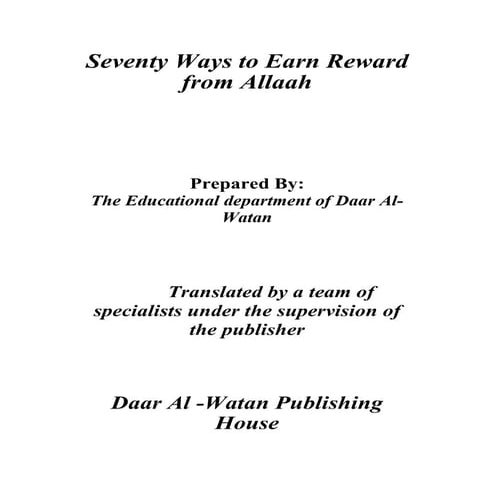 Seventy Ways to Earn Reward from Allaah

Prepared By:
The Educational department of Daar Al-Watan

Translated by a team of specialists under the supervision of the publisher

Daar Al -Watan Publishing House